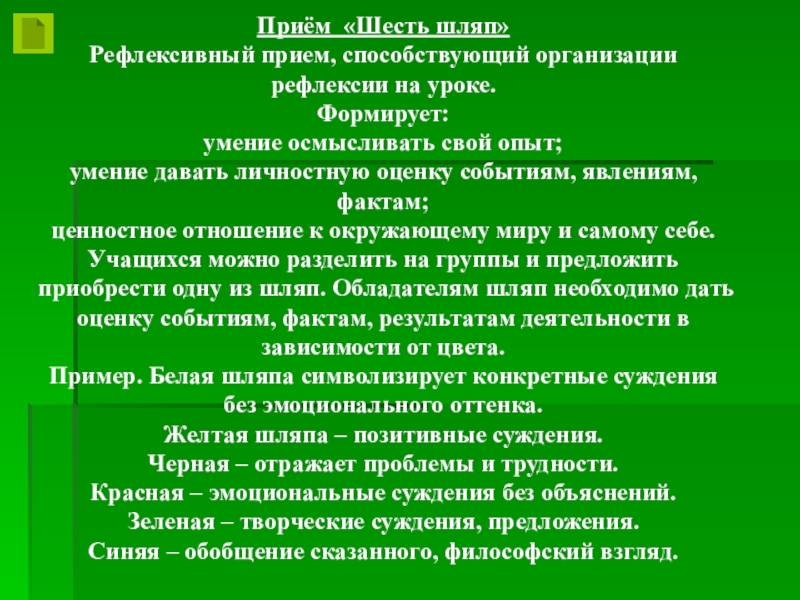 Приём «Шесть шляп»
Рефлексивный прием, способствующий организации рефлексии на уроке.
Формирует:
умение осмысливать свой опыт;
умение давать личностную оценку событиям, явлениям, фактам;
ценностное отношение к окружающему миру и самому себе.
Учащихся можно разделить на группы и предложить приобрести одну из шляп. Обладателям шляп необходимо дать оценку событиям, фактам, результатам деятельности в зависимости от цвета.
Пример. Белая шляпа символизирует конкретные суждения без эмоционального оттенка.
Желтая шляпа – позитивные суждения.
Черная – отражает проблемы и трудности.
Красная – эмоциональные суждения без объяснений.
Зеленая – творческие суждения, предложения.
Синяя – обобщение сказанного, философский взгляд.